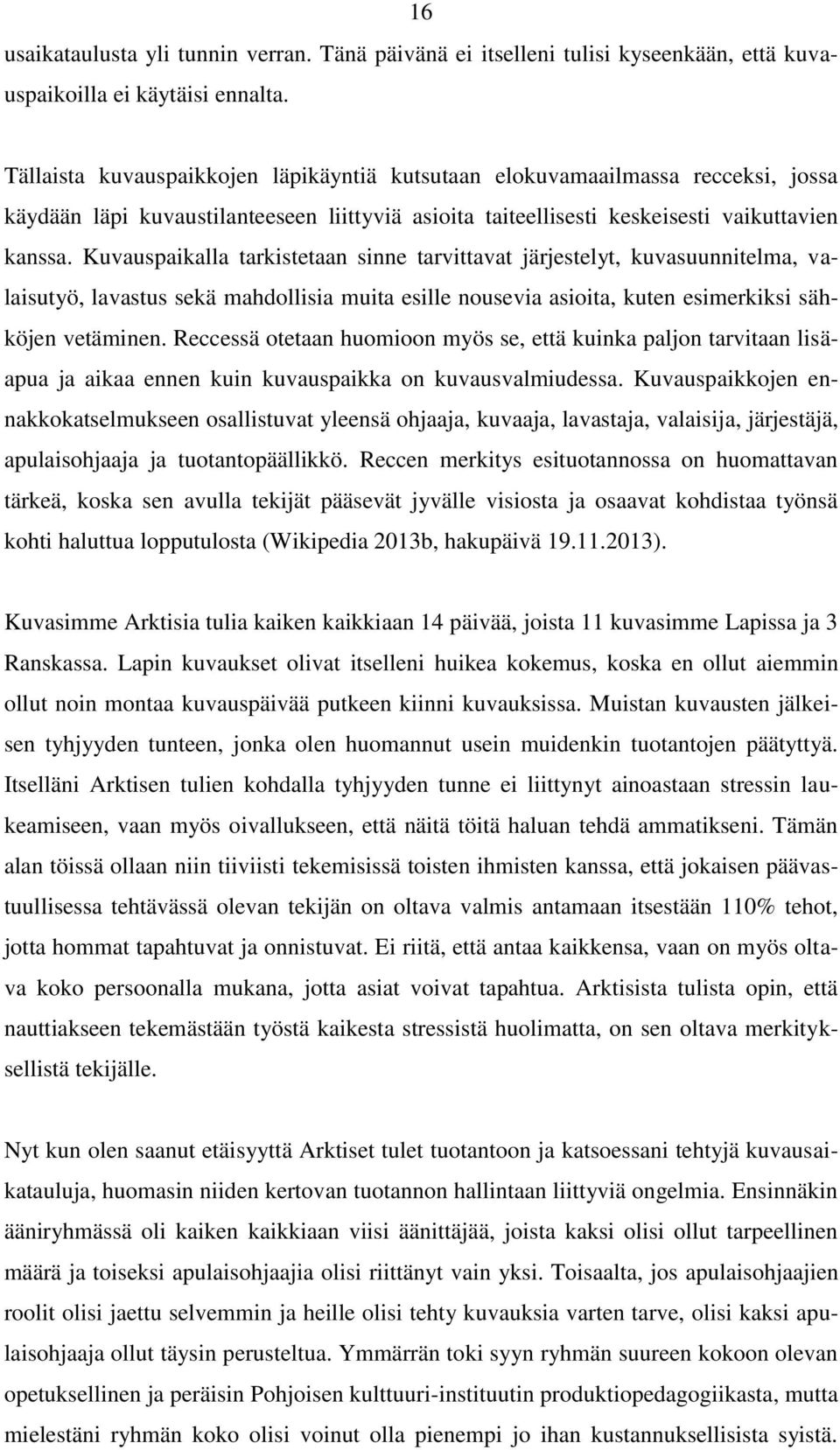 16

usaikataulusta yli tunnin verran. Tänä päivänä ei itselleni tulisi kyseenkään, että kuvauspaikoilla ei käytäisi ennalta.

Tällaista kuvauspaikkojen läpikäyntiä kutsutaan elokuvamaailmassa recceksi, jossa käydään läpi kuvaustilanteeseen liittyviä asioita taiteellisesti keskeisesti vaikuttavien kanssa. Kuvauspaikalla tarkistetaan sinne tarvittavat järjestelyt, kuvasuunnitelma, valaisutyö, lavastus sekä mahdollisia muita esille nousevia asioita, kuten esimerkiksi sähköjen vetäminen. Reccessä otetaan huomioon myös se, että kuinka paljon tarvitaan lisäapua ja aikaa ennen kuin kuvauspaikka on kuvausvalmiudessa. Kuvauspaikkojen ennakkokatselmukseen osallistuvat yleensä ohjaaja, kuvaaja, lavastaja, valaisija, järjestäjä, apulaisohjaaja ja tuotantopäällikkö. Reccen merkitys esituotannossa on huomattavan tärkeä, koska sen avulla tekijät pääsevät jyvälle visiosta ja osaavat kohdistaa työnsä kohti haluttua lopputulosta (Wikipedia 2013b, hakupäivä 19.11.2013).

Kuvasimme Arktisia tulia kaiken kaikkiaan 14 päivää, joista 11 kuvasimme Lapissa ja 3 Ranskassa. Lapin kuvaukset olivat itselleni huikea kokemus, koska en ollut aiemmin ollut noin montaa kuvauspäivää putkeen kiinni kuvauksissa. Muistan kuvausten jälkeisen tyhjyyden tunteen, jonka olen huomannut usein muidenkin tuotantojen päätyttyä. Itselläni Arktisen tulien kohdalla tyhjyyden tunne ei liittynyt ainoastaan stressin laukeamiseen, vaan myös oivallukseen, että näitä töitä haluan tehdä ammatikseni. Tämän alan töissä ollaan niin tiiviisti tekemisissä toisten ihmisten kanssa, että jokaisen päävastuullisessa tehtävässä olevan tekijän on oltava valmis antamaan itsestään 110% tehot, jotta hommat tapahtuvat ja onnistuvat. Ei riitä, että antaa kaikkensa, vaan on myös oltava koko persoonalla mukana, jotta asiat voivat tapahtua. Arktisista tulista opin, että nauttiakseen tekemästään työstä kaikesta stressistä huolimatta, on sen oltava merkityksellistä tekijälle.

Nyt kun olen saanut etäisyyttä Arktiset tulet tuotantoon ja katsoessani tehtyjä kuvausaikatauluja, huomasin niiden kertovan tuotannon hallintaan liittyviä ongelmia. Ensinnäkin ääniryhmässä oli kaiken kaikkiaan viisi äänittäjää, joista kaksi olisi ollut tarpeellinen määrä ja toiseksi apulaisohjaajia olisi riittänyt vain yksi. Toisaalta, jos apulaisohjaajien roolit olisi jaettu selvemmin ja heille olisi tehty kuvauksia varten tarve, olisi kaksi apulaisohjaaja ollut täysin perusteltua. Ymmärrän toki syyn ryhmän suureen kokoon olevan opetuksellinen ja peräisin Pohjoisen kulttuuri-instituutin produktiopedagogiikasta, mutta mielestäni ryhmän koko olisi voinut olla pienempi jo ihan kustannuksellisista syistä.